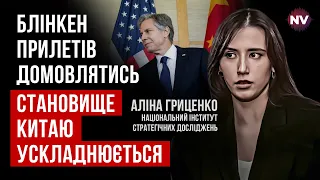 БЛІНКЕН ПРИЛЕТІВ ДОМОВЛЯТИСЬ

СТАНОВИЩЕ КИТАЮ УСКЛАДНЮЄТЬСЯ

АЛІНА ГРИЦЕНКО
НАЦІОНАЛЬНИЙ ІНСТИТУТ СТРАТЕГІЧНИХ ДОСЛІДЖЕНЬ

NV